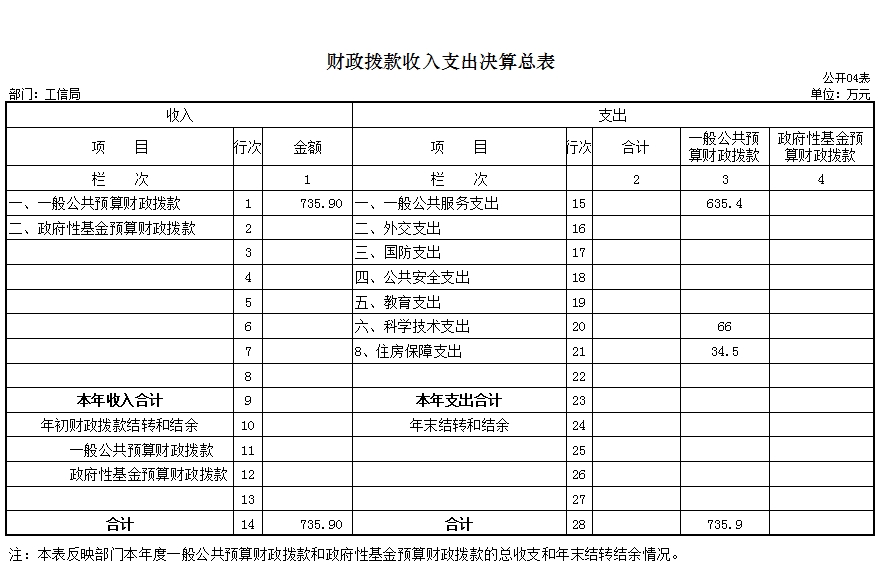 财政拨款收入支出决算总表

公开04表

部门：工信局

单位：万元

| 收入 | | | 支出 | | | | |
|---|---|---|---|---|---|---|---|
| 项　目 | 行次 | 金额 | 项　目 | 行次 | 合计 | 一般公共预算财政拨款 | 政府性基金预算财政拨款 |
| 栏　次 | | 1 | 栏　次 | | 2 | 3 | 4 |
| 一、一般公共预算财政拨款 | 1 | 735.90 | 一、一般公共服务支出 | 15 | | 635.4 | |
| 二、政府性基金预算财政拨款 | 2 | | 二、外交支出 | 16 | | | |
| | 3 | | 三、国防支出 | 17 | | | |
| | 4 | | 四、公共安全支出 | 18 | | | |
| | 5 | | 五、教育支出 | 19 | | | |
| | 6 | | 六、科学技术支出 | 20 | | 66 | |
| | 7 | | 8、住房保障支出 | 21 | | 34.5 | |
| | 8 | | | 22 | | | |
| 本年收入合计 | 9 | | 本年支出合计 | 23 | | | |
| 年初财政拨款结转和结余 | 10 | | 年末结转和结余 | 24 | | | |
| 一般公共预算财政拨款 | 11 | | | 25 | | | |
| 政府性基金预算财政拨款 | 12 | | | 26 | | | |
| | 13 | | | 27 | | | |
| 合计 | 14 | 735.90 | 合计 | 28 | | 735.9 | |

注：本表反映部门本年度一般公共预算财政拨款和政府性基金预算财政拨款的总收支和年末结转结余情况。